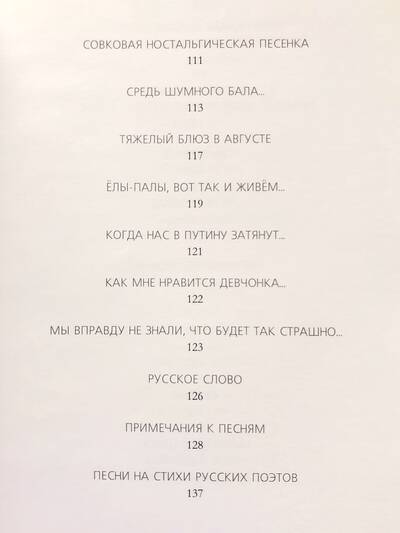 СОВКОВАЯ НОСТАЛЬГИЧЕСКАЯ ПЕСЕНКА
111

СРЕДЬ ШУМНОГО БАЛА...
113

ТЯЖЕЛЫЙ БЛЮЗ В АВГУСТЕ
117

ЁЛЫ-ПАЛЫ, ВОТ ТАК И ЖИВЁМ...
119

КОГДА НАС В ПУТИНУ ЗАТЯНУТ...
121

КАК МНЕ НРАВИТСЯ ДЕВЧОНКА...
122

МЫ ВПРАВДУ НЕ ЗНАЛИ, ЧТО БУДЕТ ТАК СТРАШНО...
123

РУССКОЕ СЛОВО
126

ПРИМЕЧАНИЯ К ПЕСНЯМ
128

ПЕСНИ НА СТИХИ РУССКИХ ПОЭТОВ
137